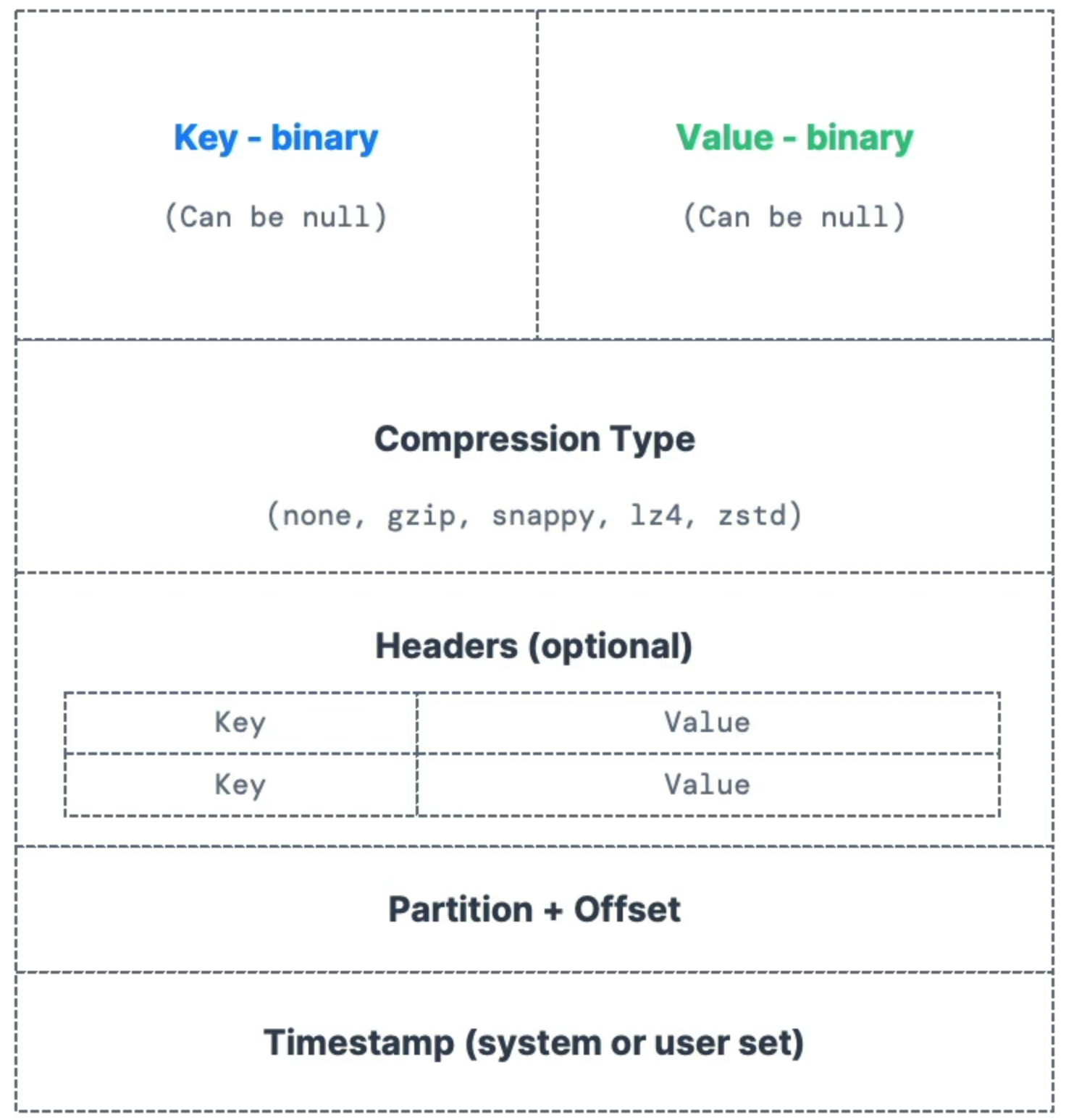 Key - binary

(Can be null)

Value - binary

(Can be null)

Compression Type

(none, gzip, snappy, lz4, zstd)

Headers (optional)

| Key | Value |
|---|---|
| Key | Value |

Partition + Offset

Timestamp (system or user set)